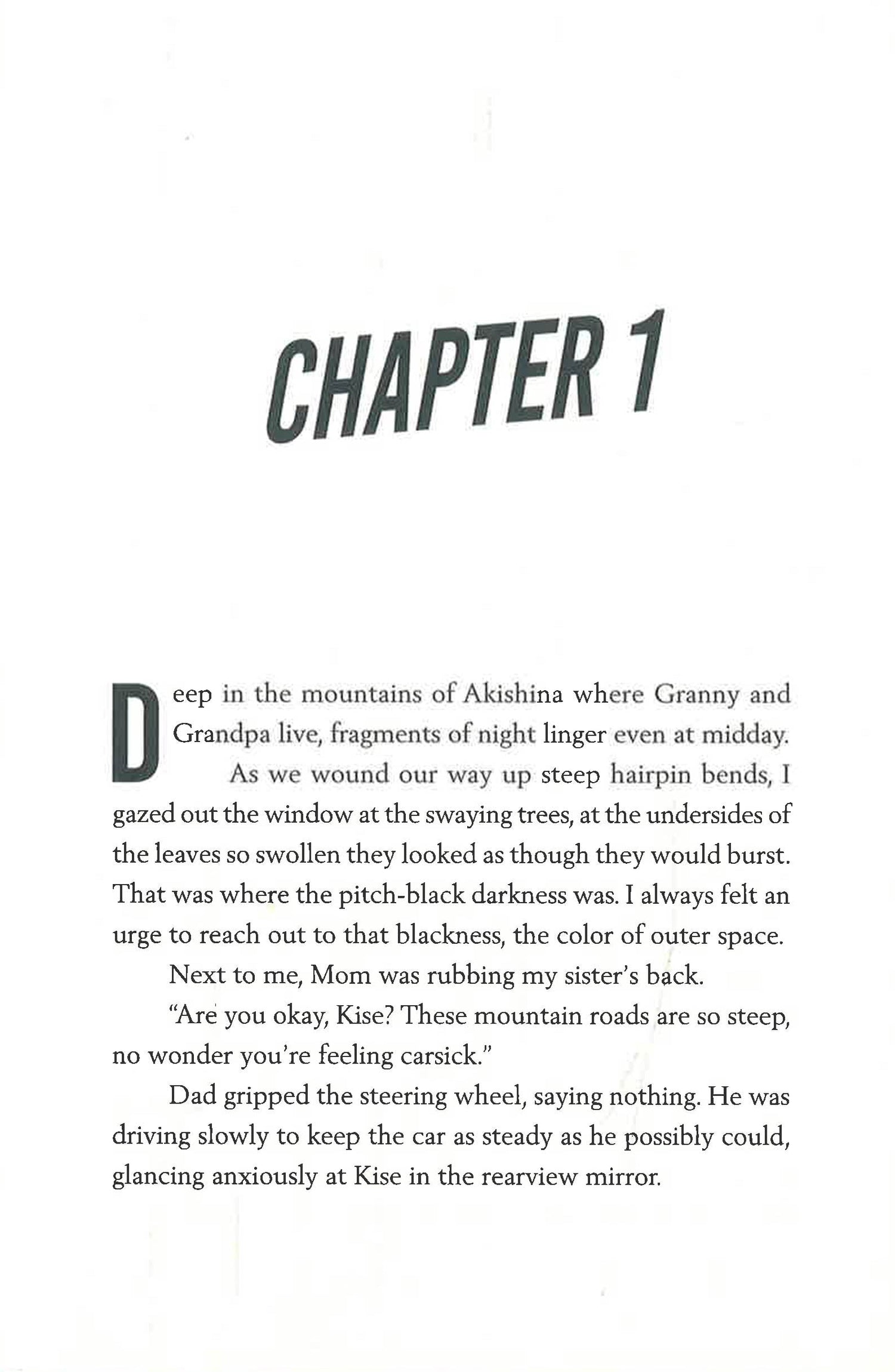 CHAPTER 1

Deep in the mountains of Akishina where Granny and Grandpa live, fragments of night linger even at midday.

As we wound our way up steep hairpin bends, I gazed out the window at the swaying trees, at the undersides of the leaves so swollen they looked as though they would burst. That was where the pitch-black darkness was. I always felt an urge to reach out to that blackness, the color of outer space.

Next to me, Mom was rubbing my sister's back.

"Are you okay, Kise? These mountain roads are so steep, no wonder you're feeling carsick."

Dad gripped the steering wheel, saying nothing. He was driving slowly to keep the car as steady as he possibly could, glancing anxiously at Kise in the rearview mirror.